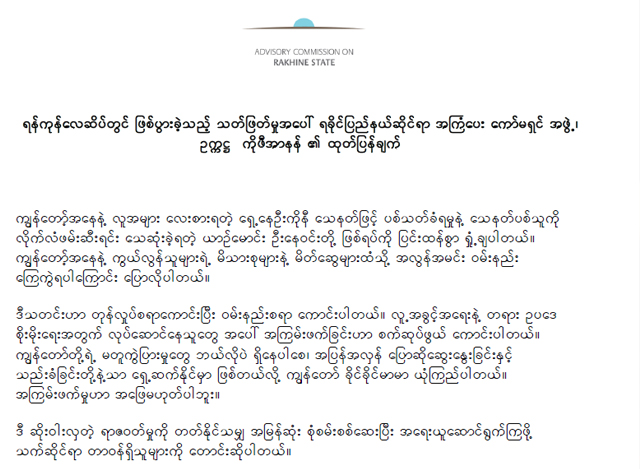 ADVISORY COMMISSION ON
RAKHINE STATE

ရန်ကုန်လေဆိပ်တွင် ဖြစ်ပွားခဲ့သည့် သတ်ဖြတ်မှုအပေါ် ရခိုင်ပြည်နယ်ဆိုင်ရာ အကြံပေး ကော်မရှင် အဖွဲ့၊ ဥက္ကဋ္ဌ ကိုဖီအာနန် ၏ ထုတ်ပြန်ချက်

ကျွန်တော့်အနေနဲ့ လူအများ လေးစားရတဲ့ ရှေ့နေဦးကိုနီ သေနတ်ဖြင့် ပစ်သတ်ခံရမှုနဲ့ သေနတ်ပစ်သူကို လိုက်လံဖမ်းဆီးရင်း သေဆုံးခဲ့ရတဲ့ ယာဉ်မောင်း ဦးနေဝင်းတို့ ဖြစ်ရပ်ကို ပြင်းထန်စွာ ရှုံ့ချပါတယ်။ ကျွန်တော့်အနေနဲ့ ကွယ်လွန်သူများရဲ့ မိသားစုများနဲ့ မိတ်ဆွေများထံသို့ အလွန်အမင်း ဝမ်းနည်း ကြေကွဲရပါကြောင်း ပြောလိုပါတယ်။

ဒီသတင်းဟာ တုန်လှုပ်စရာကောင်းပြီး ဝမ်းနည်းစရာ ကောင်းပါတယ်။ လူ့အခွင့်အရေးနဲ့ တရား ဥပဒေ စိုးမိုးရေးအတွက် လုပ်ဆောင်နေသူတွေ အပေါ် အကြမ်းဖက်ခြင်းဟာ စက်ဆုပ်ဖွယ် ကောင်းပါတယ်။ ကျွန်တော်တို့ရဲ့ မတူကွဲပြားမှုတွေ ဘယ်လိုပဲ ရှိနေပါစေ၊ အပြန်အလှန် ပြောဆိုဆွေးနွေးခြင်းနှင့် သည်းခံခြင်းတို့နဲ့သာ ရှေ့ဆက်နိုင်မှာ ဖြစ်တယ်လို့ ကျွန်တော် ခိုင်ခိုင်မာမာ ယုံကြည်ပါတယ်။ အကြမ်းဖက်မှုဟာ အဖြေမဟုတ်ပါဘူး။

ဒီ ဆိုးဝါးလှတဲ့ ရာဇဝတ်မှုကို တတ်နိုင်သမျှ အမြန်ဆုံး စုံစမ်းစစ်ဆေးပြီး အရေးယူဆောင်ရွက်ကြဖို့ သက်ဆိုင်ရာ တာဝန်ရှိသူများကို တောင်းဆိုပါတယ်။